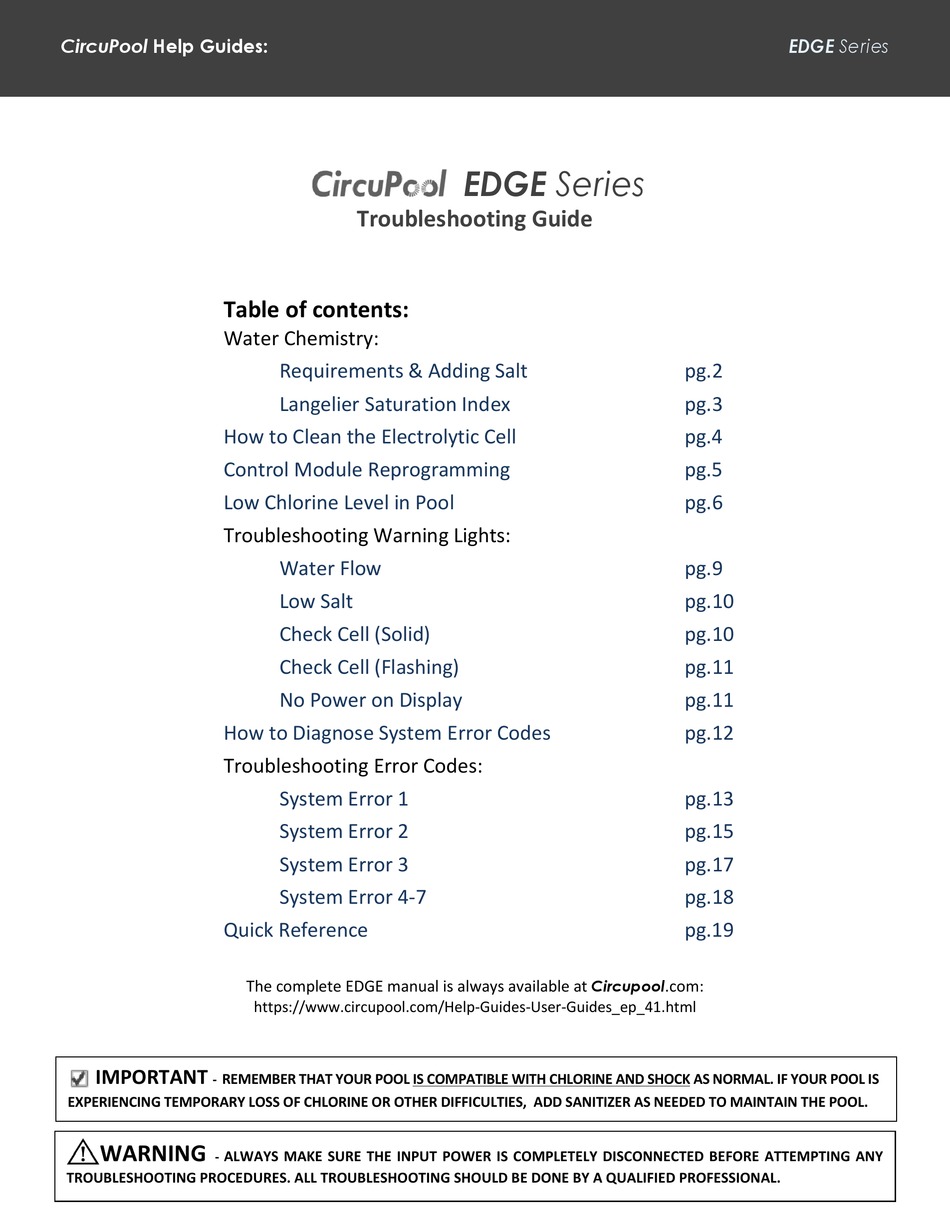 CircuPool Help Guides:

EDGE Series

CircuPool EDGE Series
Troubleshooting Guide

Table of contents:
Water Chemistry:
Requirements & Adding Salt pg.2
Langelier Saturation Index pg.3
How to Clean the Electrolytic Cell pg.4
Control Module Reprogramming pg.5
Low Chlorine Level in Pool pg.6
Troubleshooting Warning Lights:
Water Flow pg.9
Low Salt pg.10
Check Cell (Solid) pg.10
Check Cell (Flashing) pg.11
No Power on Display pg.11
How to Diagnose System Error Codes pg.12
Troubleshooting Error Codes:
System Error 1 pg.13
System Error 2 pg.15
System Error 3 pg.17
System Error 4-7 pg.18
Quick Reference pg.19

The complete EDGE manual is always available at Circupool.com:
https://www.circupool.com/Help-Guides-User-Guides_ep_41.html

IMPORTANT - REMEMBER THAT YOUR POOL IS COMPATIBLE WITH CHLORINE AND SHOCK AS NORMAL. IF YOUR POOL IS EXPERIENCING TEMPORARY LOSS OF CHLORINE OR OTHER DIFFICULTIES, ADD SANITIZER AS NEEDED TO MAINTAIN THE POOL.

WARNING - ALWAYS MAKE SURE THE INPUT POWER IS COMPLETELY DISCONNECTED BEFORE ATTEMPTING ANY TROUBLESHOOTING PROCEDURES. ALL TROUBLESHOOTING SHOULD BE DONE BY A QUALIFIED PROFESSIONAL.